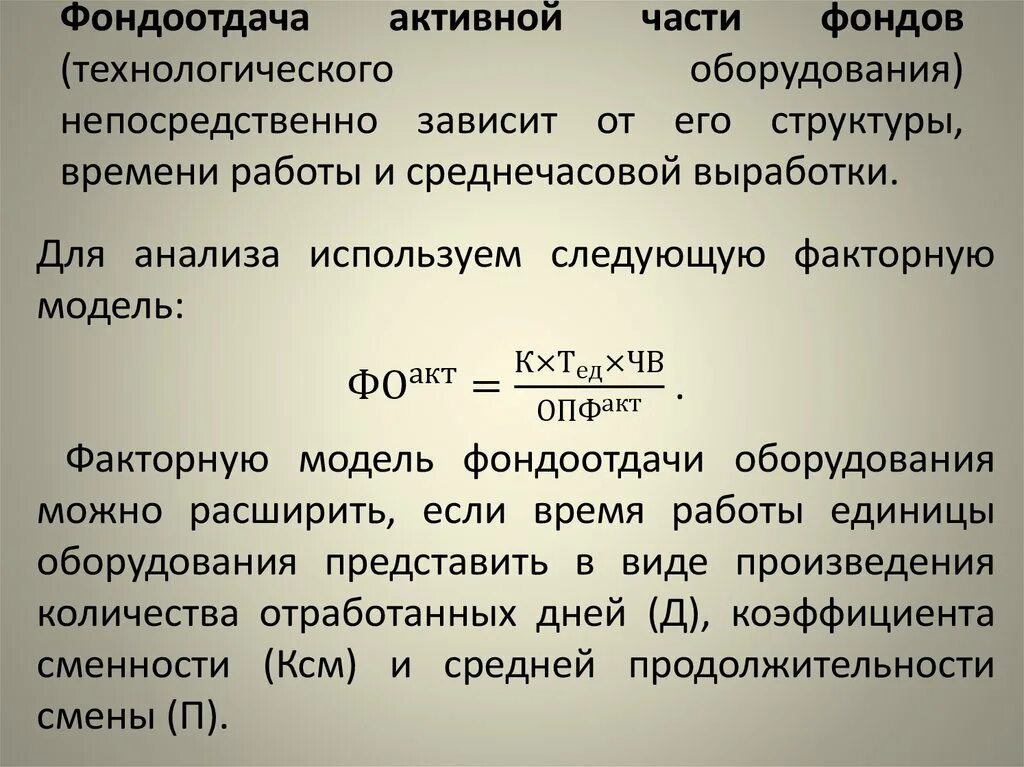 Фондоотдача активной части фондов (технологического оборудования) непосредственно зависит от его структуры, времени работы и среднечасовой выработки.

Для анализа используем следующую факторную модель:

$ФО^{акт} = \frac{К \times Т_{ед} \times ЧВ}{ОПФ^{акт}}$.

Факторную модель фондоотдачи оборудования можно расширить, если время работы единицы оборудования представить в виде произведения количества отработанных дней (Д), коэффициента сменности (Ксм) и средней продолжительности смены (П).